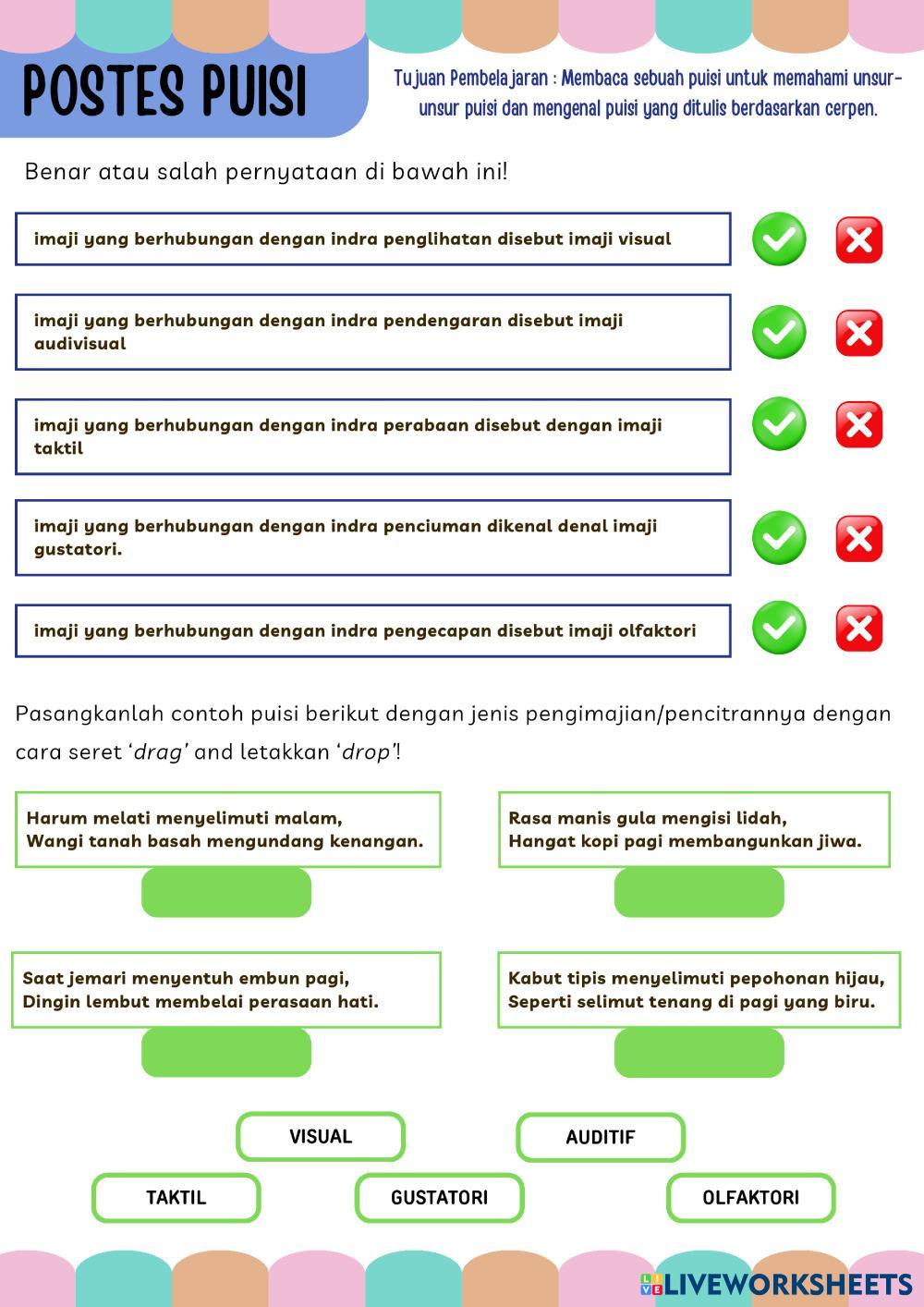 POSTES PUISI

Tujuan Pembelajaran : Membaca sebuah puisi untuk memahami unsur-unsur puisi dan mengenal puisi yang ditulis berdasarkan cerpen.

Benar atau salah pernyataan di bawah ini!

imaji yang berhubungan dengan indra penglihatan disebut imaji visual

imaji yang berhubungan dengan indra pendengaran disebut imaji audivisual

imaji yang berhubungan dengan indra perabaan disebut dengan imaji taktil

imaji yang berhubungan dengan indra penciuman dikenal denal imaji gustatori.

imaji yang berhubungan dengan indra pengecapan disebut imaji olfaktori

Pasangkanlah contoh puisi berikut dengan jenis pengimajian/pencitrannya dengan cara seret 'drag' and letakkan 'drop'!

Harum melati menyelimuti malam,
Wangi tanah basah mengundang kenangan.

Rasa manis gula mengisi lidah,
Hangat kopi pagi membangunkan jiwa.

Saat jemari menyentuh embun pagi,
Dingin lembut membelai perasaan hati.

Kabut tipis menyelimuti pepohonan hijau,
Seperti selimut tenang di pagi yang biru.

VISUAL

AUDITIF

TAKTIL

GUSTATORI

OLFAKTORI

LIVEWORKSHEETS